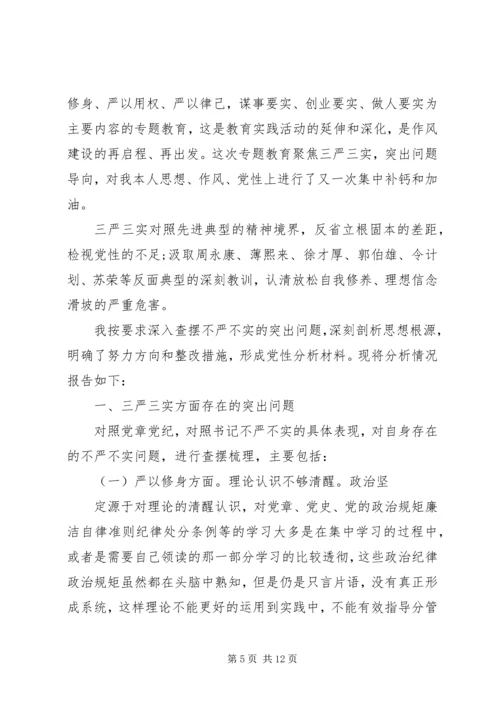 修身、严以用权、严以律己，谋事要实、创业要实、做人要实为主要内容的专题教育，这是教育实践活动的延伸和深化，是作风建设的再启程、再出发。这次专题教育聚焦三严三实，突出问题导向，对我本人思想、作风、党性上进行了又一次集中补钙和加油。

三严三实对照先进典型的精神境界，反省立根固本的差距，检视党性的不足;汲取周永康、薄熙来、徐才厚、郭伯雄、令计划、苏荣等反面典型的深刻教训，认清放松自我修养、理想信念滑坡的严重危害。

我按要求深入查摆不严不实的突出问题，深刻剖析思想根源，明确了努力方向和整改措施，形成党性分析材料。现将分析情况报告如下：

一、三严三实方面存在的突出问题

对照党章党纪，对照书记不严不实的具体表现，对自身存在的不严不实问题，进行查摆梳理，主要包括：

（一）严以修身方面。理论认识不够清醒。政治坚

定源于对理论的清醒认识，对党章、党史、党的政治规矩廉洁自律准则纪律处分条例等的学习大多是在集中学习的过程中，或者是需要自己领读的那一部分学习的比较透彻，这些政治纪律政治规矩虽然都在头脑中熟知，但是仍是只言片语，没有真正形成系统，这样理论不能更好的运用到实践中，不能有效指导分管

第 5 页 共 12 页